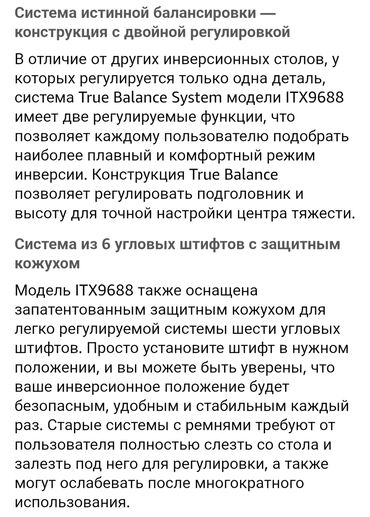 Система истинной балансировки — конструкция с двойной регулировкой

В отличие от других инверсионных столов, у которых регулируется только одна деталь, система True Balance System модели ITX9688 имеет две регулируемые функции, что позволяет каждому пользователю подобрать наиболее плавный и комфортный режим инверсии. Конструкция True Balance позволяет регулировать подголовник и высоту для точной настройки центра тяжести.

Система из 6 угловых штифтов с защитным кожухом

Модель ITX9688 также оснащена запатентованным защитным кожухом для легко регулируемой системы шести угловых штифтов. Просто установите штифт в нужном положении, и вы можете быть уверены, что ваше инверсионное положение будет безопасным, удобным и стабильным каждый раз. Старые системы с ремнями требуют от пользователя полностью слезть со стола и залезть под него для регулировки, а также могут ослабевать после многократного использования.